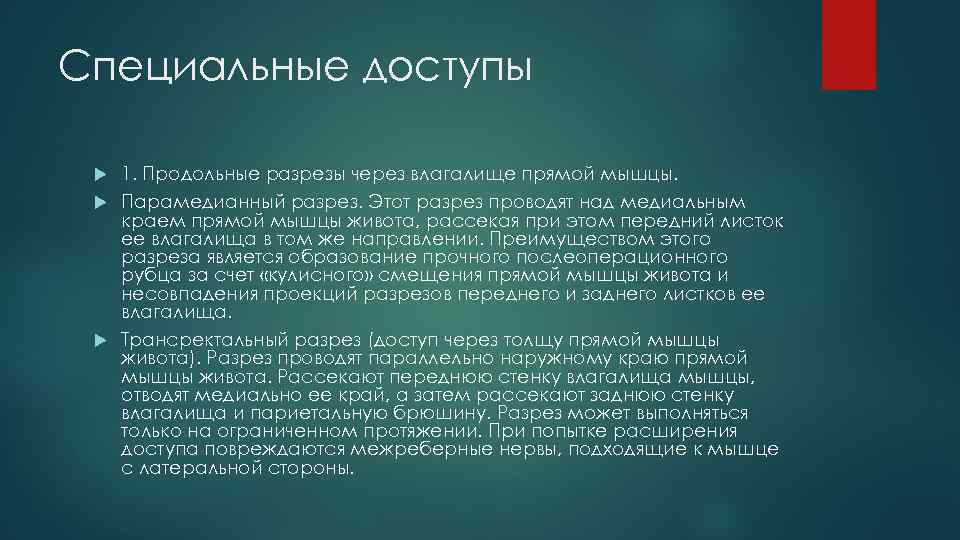 Специальные доступы

1. Продольные разрезы через влагалище прямой мышцы.

Парамедианный разрез. Этот разрез проводят над медиальным краем прямой мышцы живота, рассекая при этом передний листок ее влагалища в том же направлении. Преимуществом этого разреза является образование прочного послеоперационного рубца за счет «кулисного» смещения прямой мышцы живота и несовпадения проекций разрезов переднего и заднего листков ее влагалища.

Трансректальный разрез (доступ через толщу прямой мышцы живота). Разрез проводят параллельно наружному краю прямой мышцы живота. Рассекают переднюю стенку влагалища мышцы, отводят медиально ее край, а затем рассекают заднюю стенку влагалища и париетальную брюшину. Разрез может выполняться только на ограниченном протяжении. При попытке расширения доступа повреждаются межреберные нервы, подходящие к мышце с латеральной стороны.